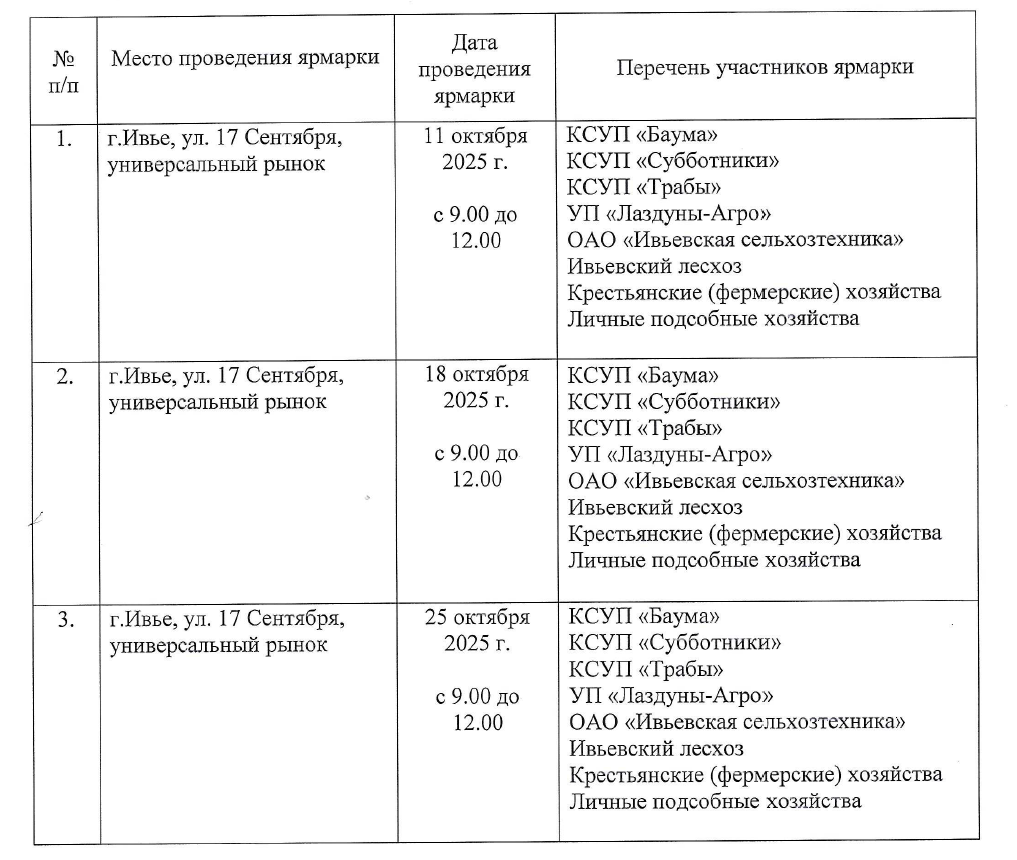 | № п/п | Место проведения ярмарки | Дата проведения ярмарки | Перечень участников ярмарки |
|---|---|---|---|
| 1. | г.Ивье, ул. 17 Сентября, универсальный рынок | 11 октября 2025 г. с 9.00 до 12.00 | КСУП «Баума» КСУП «Субботники» КСУП «Трабы» УП «Лаздуны-Агро» ОАО «Ивьевская сельхозтехника» Ивьевский лесхоз Крестьянские (фермерские) хозяйства Личные подсобные хозяйства |
| 2. | г.Ивье, ул. 17 Сентября, универсальный рынок | 18 октября 2025 г. с 9.00 до 12.00 | КСУП «Баума» КСУП «Субботники» КСУП «Трабы» УП «Лаздуны-Агро» ОАО «Ивьевская сельхозтехника» Ивьевский лесхоз Крестьянские (фермерские) хозяйства Личные подсобные хозяйства |
| 3. | г.Ивье, ул. 17 Сентября, универсальный рынок | 25 октября 2025 г. с 9.00 до 12.00 | КСУП «Баума» КСУП «Субботники» КСУП «Трабы» УП «Лаздуны-Агро» ОАО «Ивьевская сельхозтехника» Ивьевский лесхоз Крестьянские (фермерские) хозяйства Личные подсобные хозяйства |